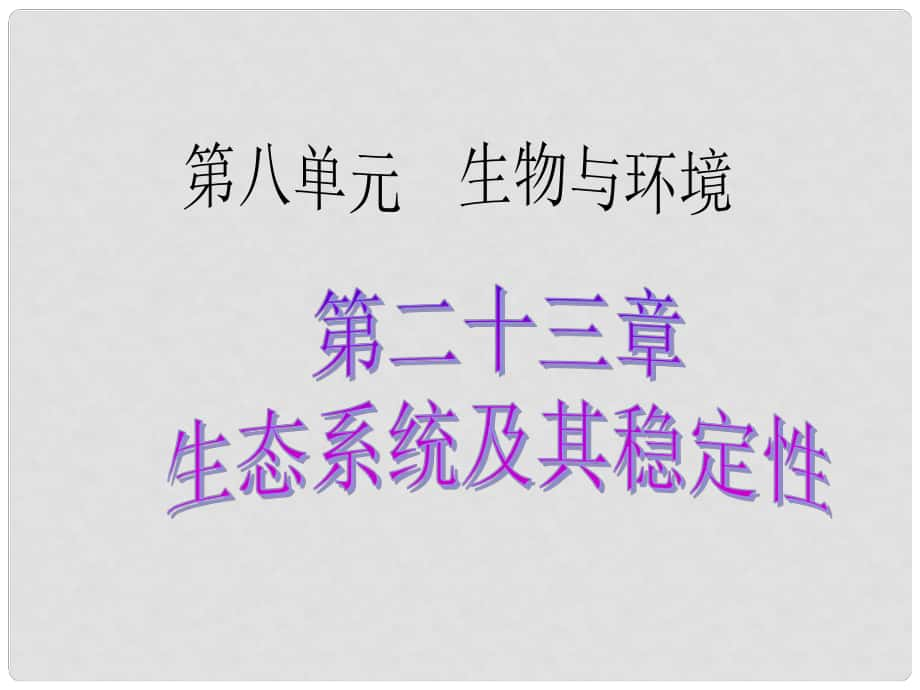 第八单元　生物与环境

第二十三章
生态系统及其稳定性